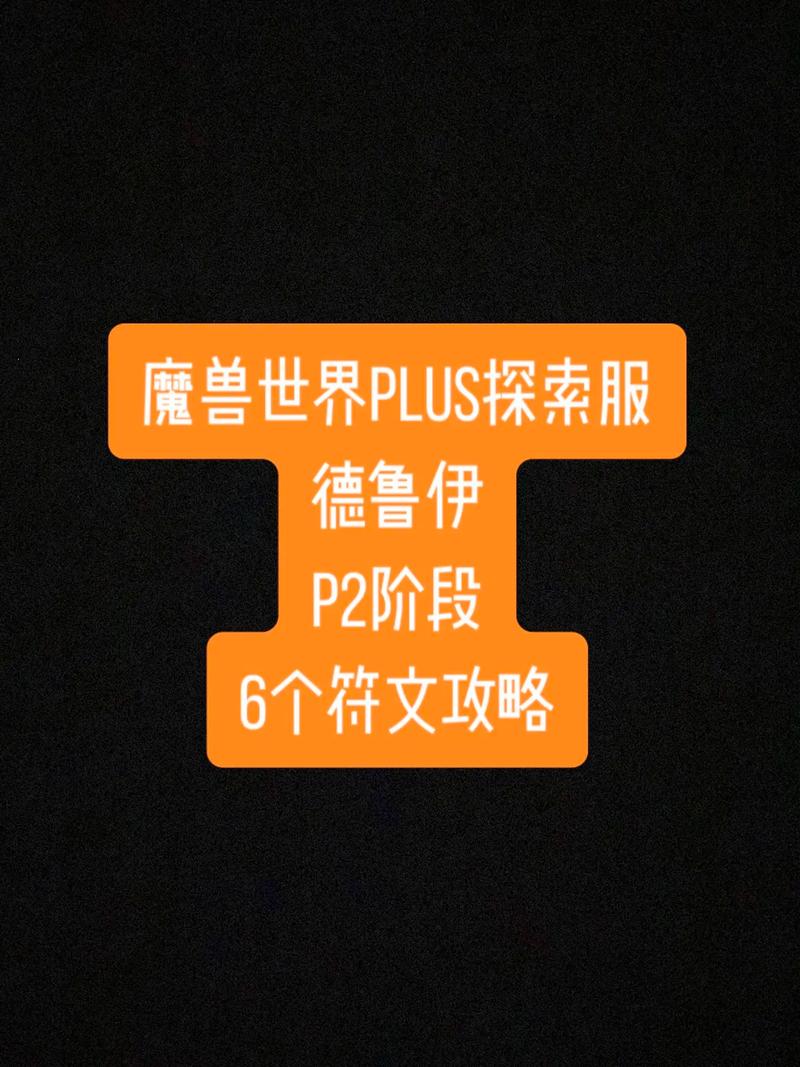 魔兽世界PLUS探索服
德鲁伊
P2阶段
6个符文攻略